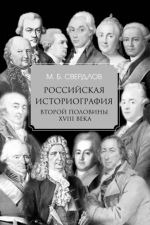 М. Б. СВЕРДЛОВ

РОССИЙСКАЯ ИСТОРИОГРАФИЯ

ВТОРОЙ ПОЛОВИНЫ XVIII ВЕКА